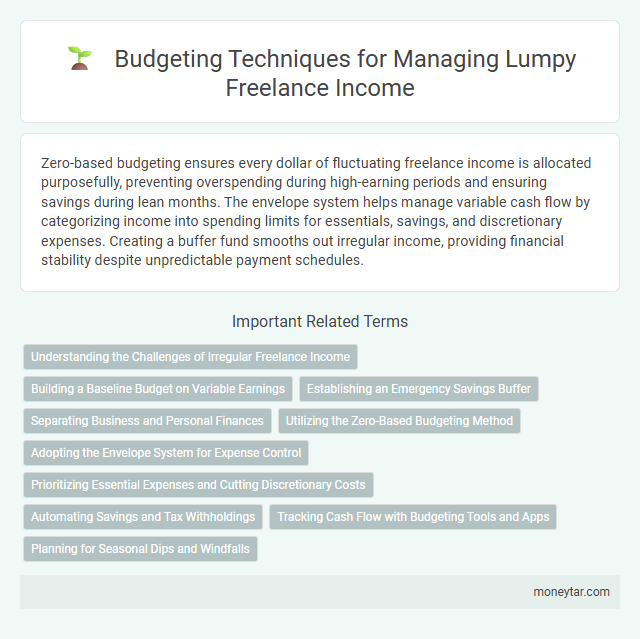 Budgeting Techniques for Managing Lumpy Freelance Income

Zero-based budgeting ensures every dollar of fluctuating freelance income is allocated purposefully, preventing overspending during high-earning periods and ensuring savings during lean months. The envelope system helps manage variable cash flow by categorizing income into spending limits for essentials, savings, and discretionary expenses. Creating a buffer fund smooths out irregular income, providing financial stability despite unpredictable payment schedules.

Important Related Terms

Understanding the Challenges of Irregular Freelance Income

Building a Baseline Budget on Variable Earnings

Establishing an Emergency Savings Buffer

Separating Business and Personal Finances

Utilizing the Zero-Based Budgeting Method

Adopting the Envelope System for Expense Control

Prioritizing Essential Expenses and Cutting Discretionary Costs

Automating Savings and Tax Withholdings

Tracking Cash Flow with Budgeting Tools and Apps

Planning for Seasonal Dips and Windfalls

moneytar.com